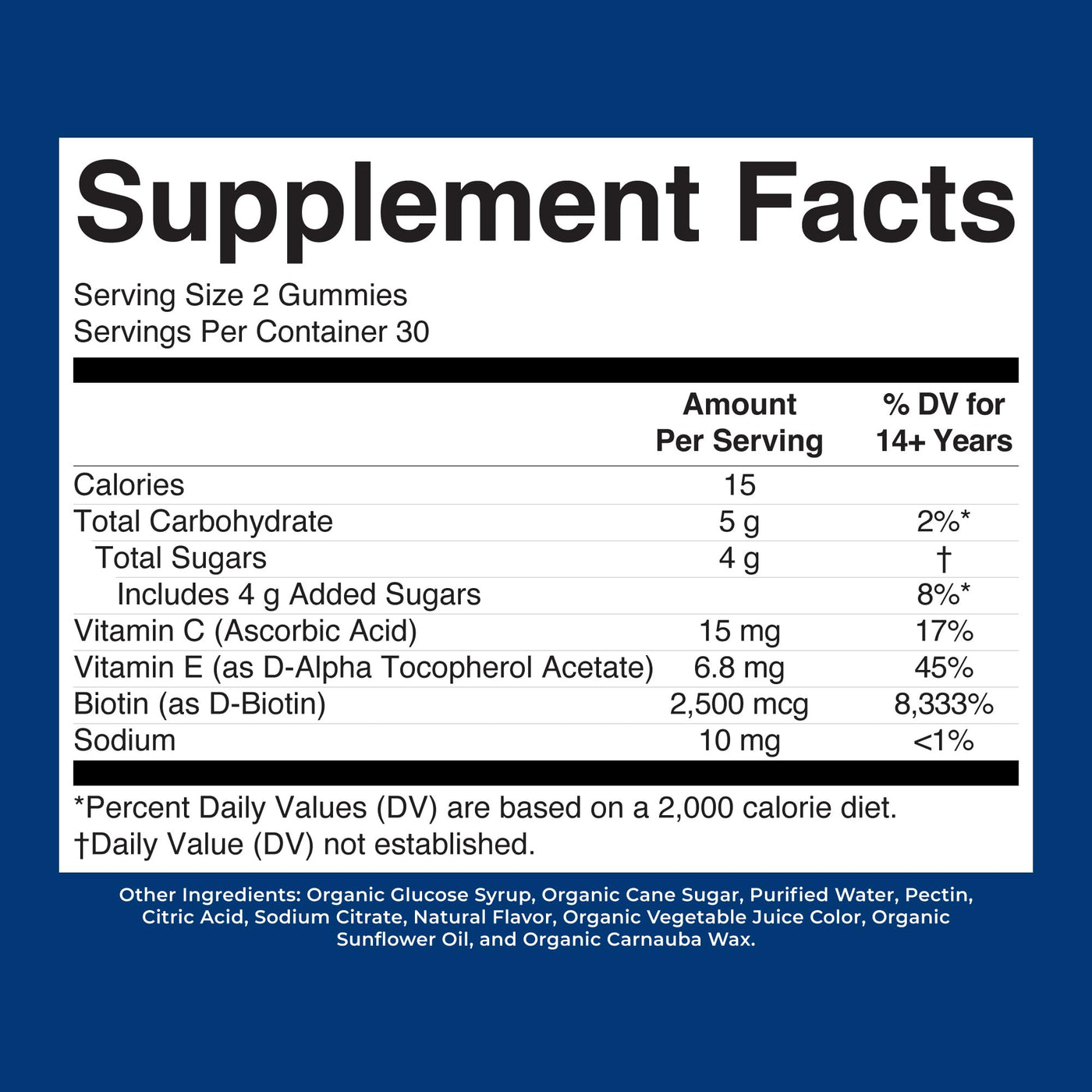 Supplement Facts

Serving Size 2 Gummies
Servings Per Container 30

|  | Amount Per Serving | % DV for 14+ Years |
|---|---|---|
| Calories | 15 |  |
| Total Carbohydrate | 5 g | 2%* |
| Total Sugars | 4 g | † |
| Includes 4 g Added Sugars |  | 8%* |
| Vitamin C (Ascorbic Acid) | 15 mg | 17% |
| Vitamin E (as D-Alpha Tocopherol Acetate) | 6.8 mg | 45% |
| Biotin (as D-Biotin) | 2,500 mcg | 8,333% |
| Sodium | 10 mg | <1% |

*Percent Daily Values (DV) are based on a 2,000 calorie diet.
†Daily Value (DV) not established.

Other Ingredients: Organic Glucose Syrup, Organic Cane Sugar, Purified Water, Pectin, Citric Acid, Sodium Citrate, Natural Flavor, Organic Vegetable Juice Color, Organic Sunflower Oil, and Organic Carnauba Wax.